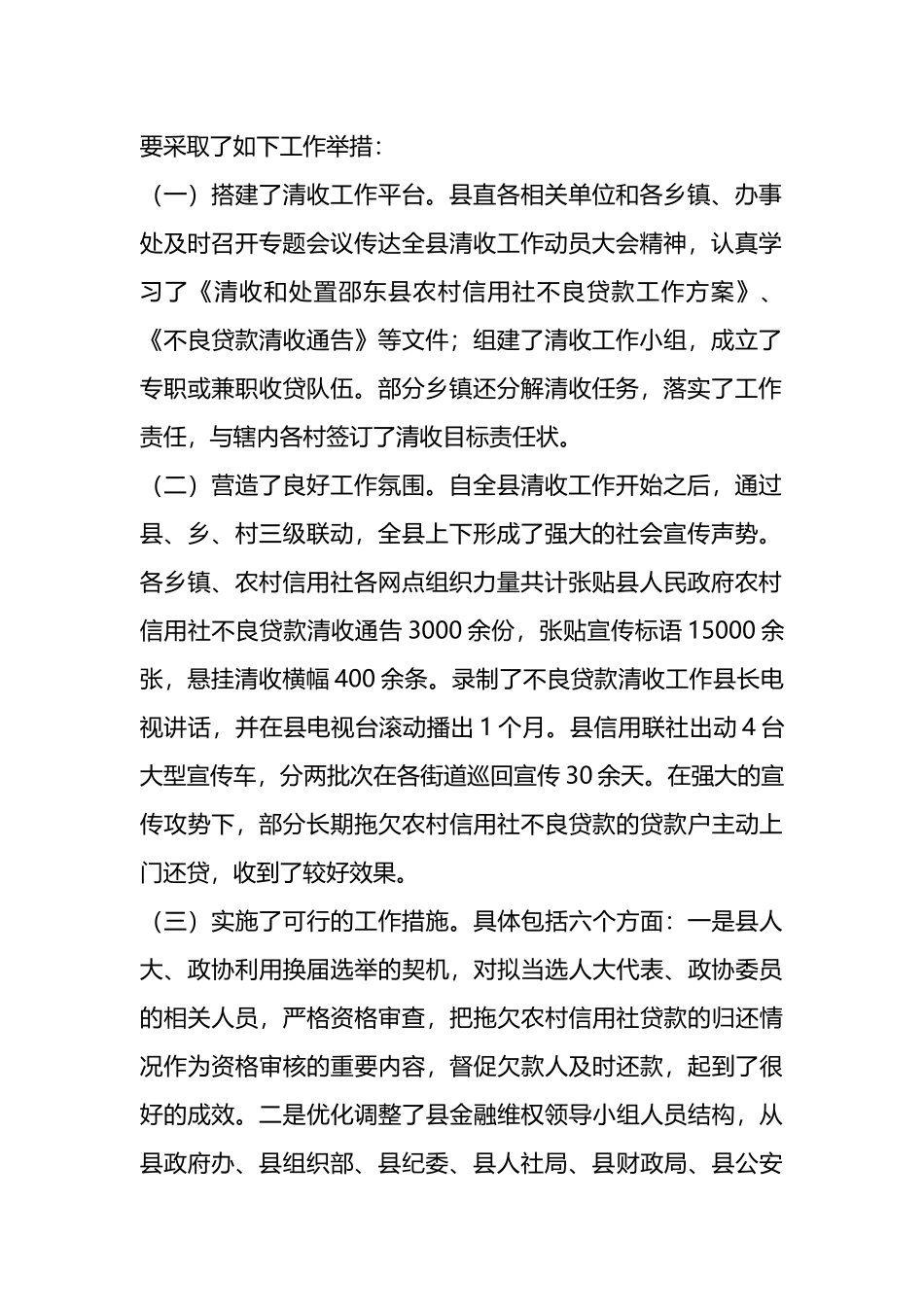 要采取了如下工作举措：

（一）搭建了清收工作平台。县直各相关单位和各乡镇、办事处及时召开专题会议传达全县清收工作动员大会精神，认真学习了《清收和处置邵东县农村信用社不良贷款工作方案》、《不良贷款清收通告》等文件；组建了清收工作小组，成立了专职或兼职收贷队伍。部分乡镇还分解清收任务，落实了工作责任，与辖内各村签订了清收目标责任状。

（二）营造了良好工作氛围。自全县清收工作开始之后，通过县、乡、村三级联动，全县上下形成了强大的社会宣传声势。各乡镇、农村信用社各网点组织力量共计张贴县人民政府农村信用社不良贷款清收通告 3000 余份，张贴宣传标语 15000 余张，悬挂清收横幅 400 余条。录制了不良贷款清收工作县长电视讲话，并在县电视台滚动播出 1 个月。县信用联社出动 4 台大型宣传车，分两批次在各街道巡回宣传 30 余天。在强大的宣传攻势下，部分长期拖欠农村信用社不良贷款的贷款户主动上门还贷，收到了较好效果。

（三）实施了可行的工作措施。具体包括六个方面：一是县人大、政协利用换届选举的契机，对拟当选人大代表、政协委员的相关人员，严格资格审查，把拖欠农村信用社贷款的归还情况作为资格审核的重要内容，督促欠款人及时还款，起到了很好的成效。二是优化调整了县金融维权领导小组人员结构，从县政府办、县组织部、县纪委、县人社局、县财政局、县公安